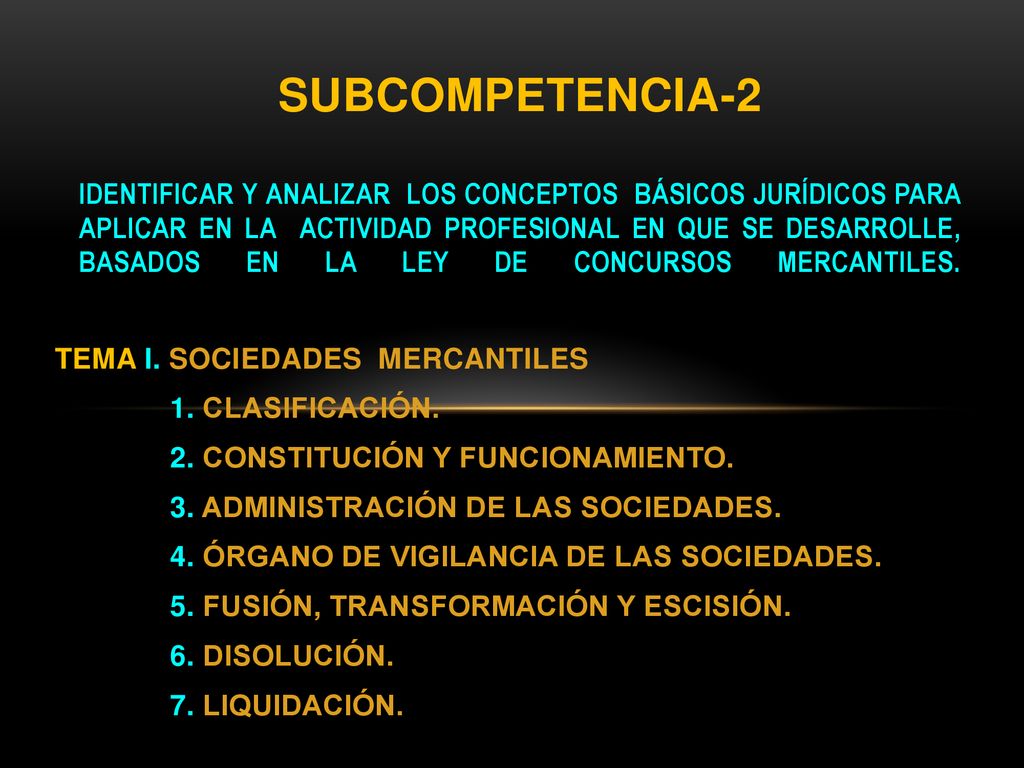 SUBCOMPETENCIA-2

IDENTIFICAR Y ANALIZAR LOS CONCEPTOS BÁSICOS JURÍDICOS PARA APLICAR EN LA ACTIVIDAD PROFESIONAL EN QUE SE DESARROLLE, BASADOS EN LA LEY DE CONCURSOS MERCANTILES.

TEMA I. SOCIEDADES MERCANTILES

1. CLASIFICACIÓN.
2. CONSTITUCIÓN Y FUNCIONAMIENTO.
3. ADMINISTRACIÓN DE LAS SOCIEDADES.
4. ÓRGANO DE VIGILANCIA DE LAS SOCIEDADES.
5. FUSIÓN, TRANSFORMACIÓN Y ESCISIÓN.
6. DISOLUCIÓN.
7. LIQUIDACIÓN.